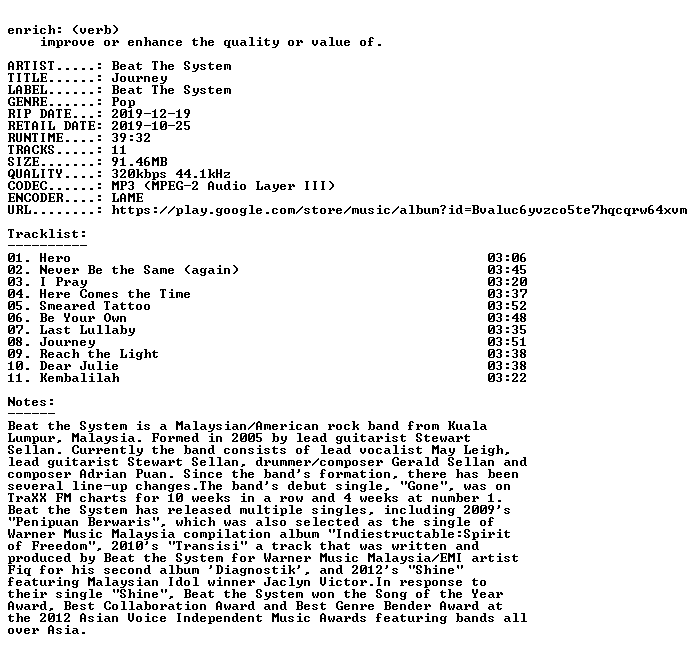 enrich: (verb)
improve or enhance the quality or value of.

ARTIST.....: Beat The System
TITLE......: Journey
LABEL......: Beat The System
GENRE......: Pop
RIP DATE...: 2019-12-19
RETAIL DATE: 2019-10-25
RUNTIME....: 39:32
TRACKS.....: 11
SIZE.......: 91.46MB
QUALITY....: 320kbps 44.1kHz
CODEC......: MP3 (MPEG-2 Audio Layer III)
ENCODER....: LAME
URL........: https://play.google.com/store/music/album?id=Bvaluc6yvzco5te7hqcqrw64xvm

Tracklist:
----------

01. Hero 03:06
02. Never Be the Same (again) 03:45
03. I Pray 03:20
04. Here Comes the Time 03:37
05. Smeared Tattoo 03:52
06. Be Your Own 03:48
07. Last Lullaby 03:35
08. Journey 03:51
09. Reach the Light 03:38
10. Dear Julie 03:38
11. Kembalilah 03:22

Notes:
------

Beat the System is a Malaysian/American rock band from Kuala Lumpur, Malaysia. Formed in 2005 by lead guitarist Stewart Sellan. Currently the band consists of lead vocalist May Leigh, lead guitarist Stewart Sellan, drummer/composer Gerald Sellan and composer Adrian Puan. Since the band's formation, there has been several line-up changes.The band's debut single, "Gone", was on TraXX FM charts for 10 weeks in a row and 4 weeks at number 1. Beat the System has released multiple singles, including 2009's "Penipuan Berwaris", which was also selected as the single of Warner Music Malaysia compilation album "Indiestructable:Spirit of Freedom", 2010's "Transisi" a track that was written and produced by Beat the System for Warner Music Malaysia/EMI artist Fiq for his second album 'Diagnostik', and 2012's "Shine" featuring Malaysian Idol winner Jaclyn Victor.In response to their single "Shine", Beat the System won the Song of the Year Award, Best Collaboration Award and Best Genre Bender Award at the 2012 Asian Voice Independent Music Awards featuring bands all over Asia.